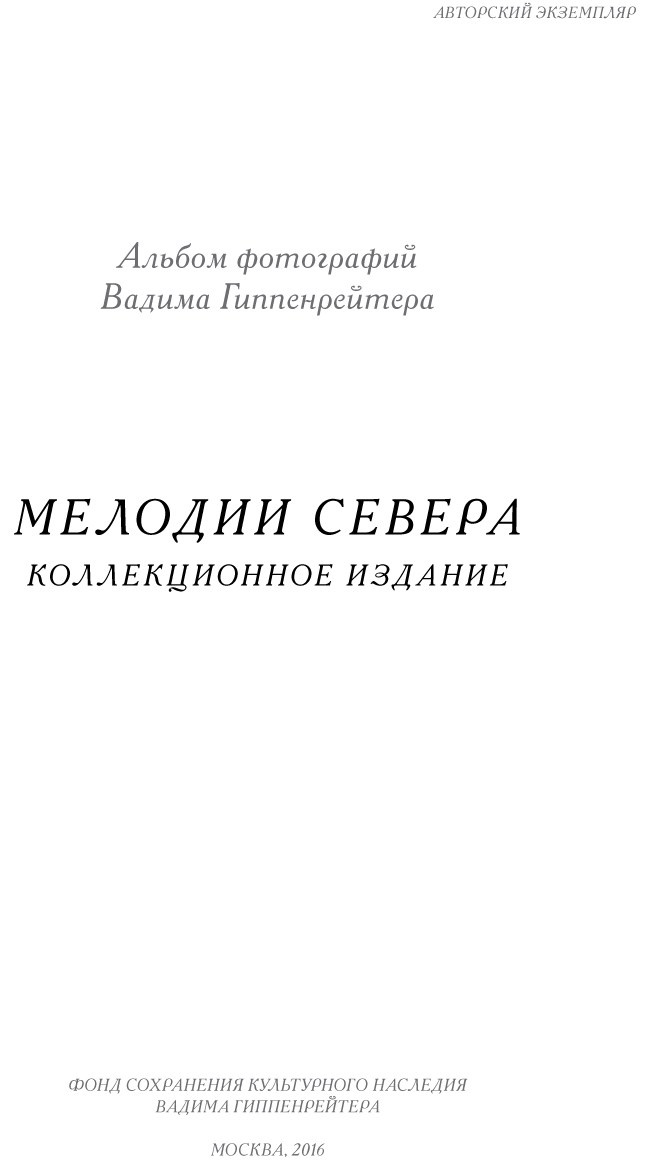 АВТОРСКИЙ ЭКЗЕМПЛЯР

Альбом фотографий
Вадима Гиппенрейтера

МЕЛОДИИ СЕВЕРА
КОЛЛЕКЦИОННОЕ ИЗДАНИЕ

ФОНД СОХРАНЕНИЯ КУЛЬТУРНОГО НАСЛЕДИЯ
ВАДИМА ГИППЕНРЕЙТЕРА

МОСКВА, 2016